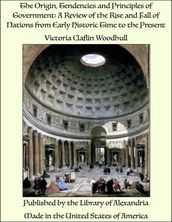 The Origin, Tendencies and Principles of Government: A Review of the Rise and Fall of Nations from Early Historic Time to the Present

Victoria Claflin Woodhull

Published by the Library of Alexandria

Made in the United States of America